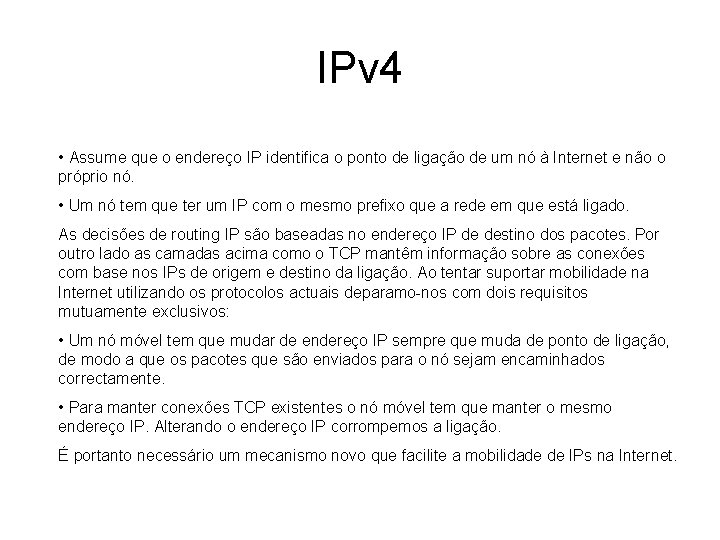 IPv4

• Assume que o endereço IP identifica o ponto de ligação de um nó à Internet e não o próprio nó.

• Um nó tem que ter um IP com o mesmo prefixo que a rede em que está ligado.

As decisões de routing IP são baseadas no endereço IP de destino dos pacotes. Por outro lado as camadas acima como o TCP mantêm informação sobre as conexões com base nos IPs de origem e destino da ligação. Ao tentar suportar mobilidade na Internet utilizando os protocolos actuais deparamo-nos com dois requisitos mutuamente exclusivos:

• Um nó móvel tem que mudar de endereço IP sempre que muda de ponto de ligação, de modo a que os pacotes que são enviados para o nó sejam encaminhados correctamente.

• Para manter conexões TCP existentes o nó móvel tem que manter o mesmo endereço IP. Alterando o endereço IP corrompemos a ligação.

É portanto necessário um mecanismo novo que facilite a mobilidade de IPs na Internet.